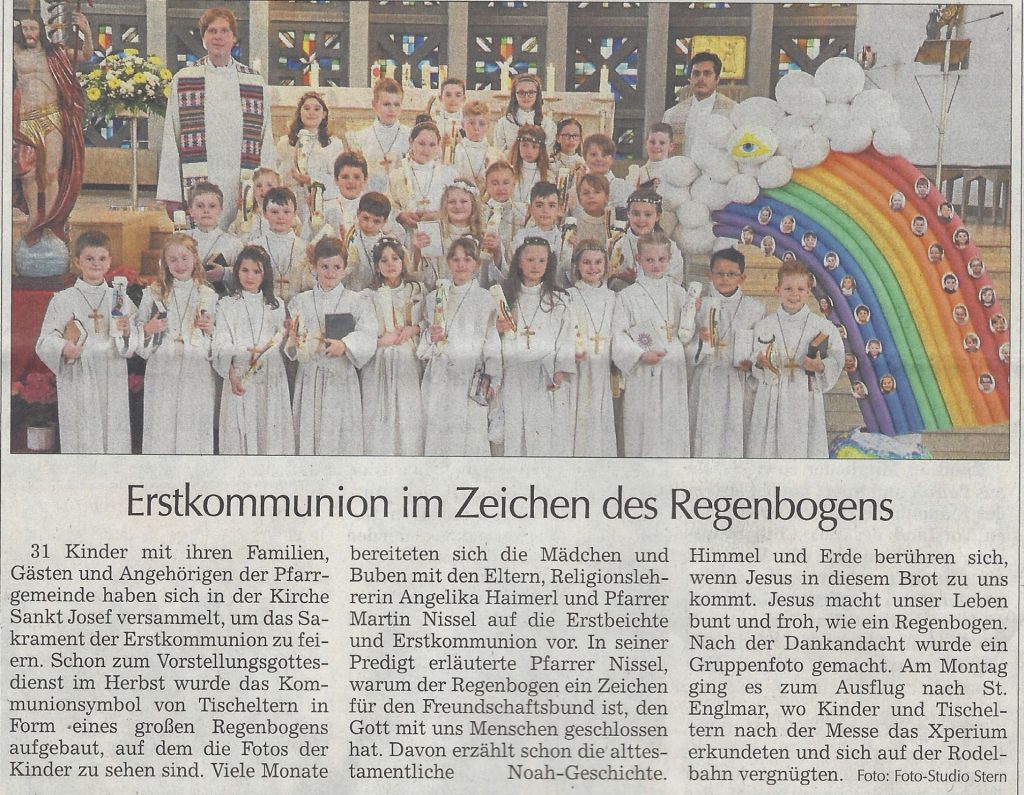 Erstkommunion im Zeichen des Regenbogens

31 Kinder mit ihren Familien, Gästen und Angehörigen der Pfarrgemeinde haben sich in der Kirche Sankt Josef versammelt, um das Sakrament der Erstkommunion zu feiern. Schon zum Vorstellungsgottesdienst im Herbst wurde das Kommunionsymbol von Tischeltern in Form eines großen Regenbogens aufgebaut, auf dem die Fotos der Kinder zu sehen sind. Viele Monate bereiteten sich die Mädchen und Buben mit den Eltern, Religionslehrerin Angelika Haimerl und Pfarrer Martin Nissel auf die Erstbeichte und Erstkommunion vor. In seiner Predigt erläuterte Pfarrer Nissel, warum der Regenbogen ein Zeichen für den Freundschaftsbund ist, den Gott mit uns Menschen geschlossen hat. Davon erzählt schon die alttestamentliche Noah-Geschichte. Himmel und Erde berühren sich, wenn Jesus in diesem Brot zu uns kommt. Jesus macht unser Leben bunt und froh, wie ein Regenbogen. Nach der Dankandacht wurde ein Gruppenfoto gemacht. Am Montag ging es zum Ausflug nach St. Englmar, wo Kinder und Tischeltern nach der Messe das Xperium erkundeten und sich auf der Rodelbahn vergnügten. Foto: Foto-Studio Stern